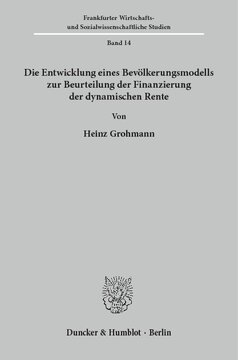 Frankfurter Wirtschafts- und Sozialwissenschaftliche Studien

Band 14

Die Entwicklung eines Bevölkerungsmodells zur Beurteilung der Finanzierung der dynamischen Rente

Von

Heinz Grohmann

Duncker & Humblot · Berlin